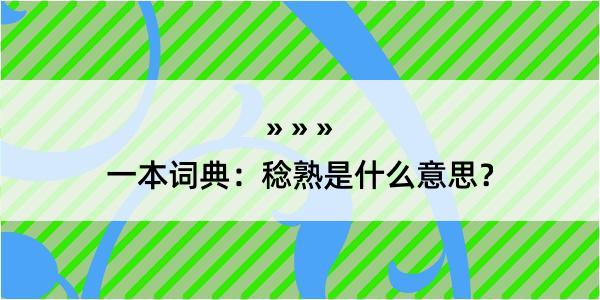 » » »

一本词典：稔熟是什么意思？